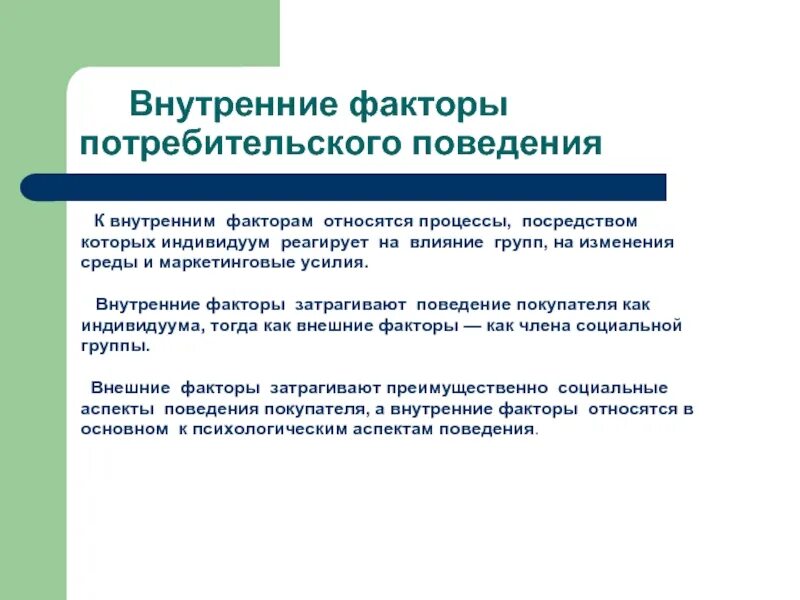 Внутренние факторы потребительского поведения

К внутренним факторам относятся процессы, посредством которых индивидуум реагирует на влияние групп, на изменения среды и маркетинговые усилия.

Внутренние факторы затрагивают поведение покупателя как индивидуума, тогда как внешние факторы — как члена социальной группы.

Внешние факторы затрагивают преимущественно социальные аспекты поведения покупателя, а внутренние факторы относятся в основном к психологическим аспектам поведения.